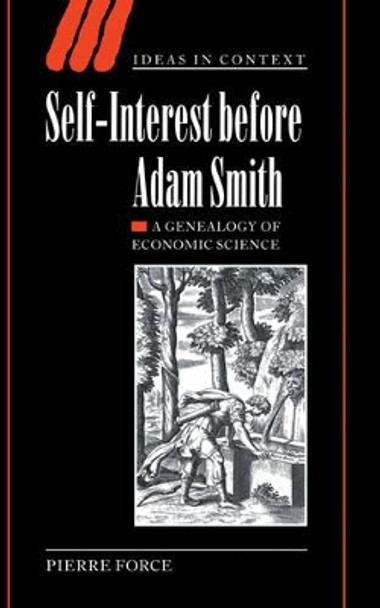 IDEAS IN CONTEXT

Self-Interest before Adam Smith

A GENEALOGY OF ECONOMIC SCIENCE

PIERRE FORCE